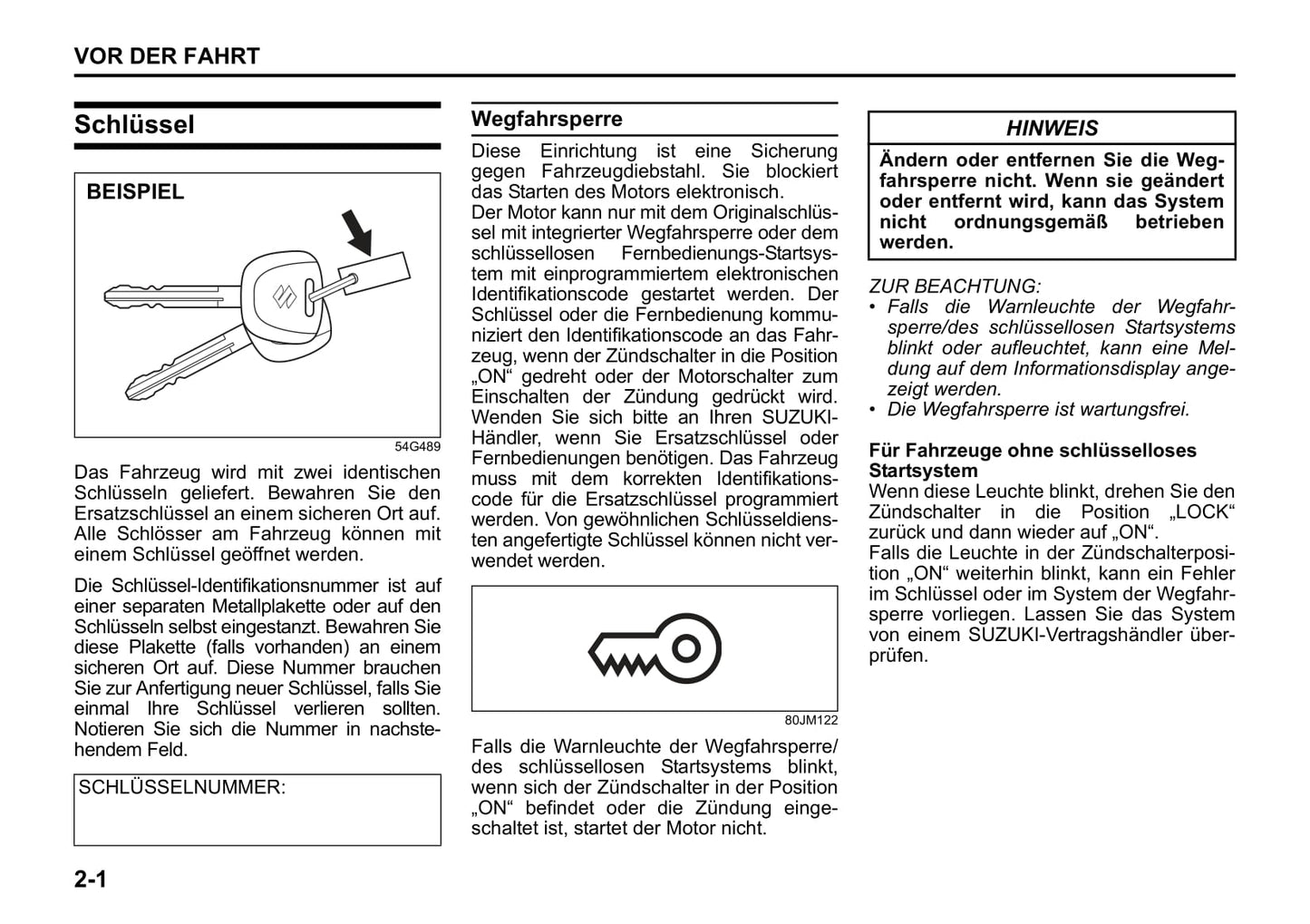 VOR DER FAHRT

Schlüssel

BEISPIEL

54G489

Das Fahrzeug wird mit zwei identischen Schlüsseln geliefert. Bewahren Sie den Ersatzschlüssel an einem sicheren Ort auf. Alle Schlösser am Fahrzeug können mit einem Schlüssel geöffnet werden.

Die Schlüssel-Identifikationsnummer ist auf einer separaten Metallplakette oder auf den Schlüsseln selbst eingestanzt. Bewahren Sie diese Plakette (falls vorhanden) an einem sicheren Ort auf. Diese Nummer brauchen Sie zur Anfertigung neuer Schlüssel, falls Sie einmal Ihre Schlüssel verlieren sollten. Notieren Sie sich die Nummer in nachstehendem Feld.

SCHLÜSSELNUMMER:

Wegfahrsperre

Diese Einrichtung ist eine Sicherung gegen Fahrzeugdiebstahl. Sie blockiert das Starten des Motors elektronisch.
Der Motor kann nur mit dem Originalschlüssel mit integrierter Wegfahrsperre oder dem schlüssellosen Fernbedienungs-Startsystem mit einprogrammiertem elektronischen Identifikationscode gestartet werden. Der Schlüssel oder die Fernbedienung kommuniziert den Identifikationscode an das Fahrzeug, wenn der Zündschalter in die Position „ON“ gedreht oder der Motorschalter zum Einschalten der Zündung gedrückt wird. Wenden Sie sich bitte an Ihren SUZUKI-Händler, wenn Sie Ersatzschlüssel oder Fernbedienungen benötigen. Das Fahrzeug muss mit dem korrekten Identifikationscode für die Ersatzschlüssel programmiert werden. Von gewöhnlichen Schlüsseldiensten angefertigte Schlüssel können nicht verwendet werden.

80JM122

Falls die Warnleuchte der Wegfahrsperre/des schlüssellosen Startsystems blinkt, wenn sich der Zündschalter in der Position „ON“ befindet oder die Zündung eingeschaltet ist, startet der Motor nicht.

HINWEIS

Ändern oder entfernen Sie die Wegfahrsperre nicht. Wenn sie geändert oder entfernt wird, kann das System nicht ordnungsgemäß betrieben werden.

ZUR BEACHTUNG:
• Falls die Warnleuchte der Wegfahrsperre/des schlüssellosen Startsystems blinkt oder aufleuchtet, kann eine Meldung auf dem Informationsdisplay angezeigt werden.
• Die Wegfahrsperre ist wartungsfrei.

Für Fahrzeuge ohne schlüsselloses Startsystem
Wenn diese Leuchte blinkt, drehen Sie den Zündschalter in die Position „LOCK“ zurück und dann wieder auf „ON“.
Falls die Leuchte in der Zündschalterposition „ON“ weiterhin blinkt, kann ein Fehler im Schlüssel oder im System der Wegfahrsperre vorliegen. Lassen Sie das System von einem SUZUKI-Vertragshändler überprüfen.

2-1